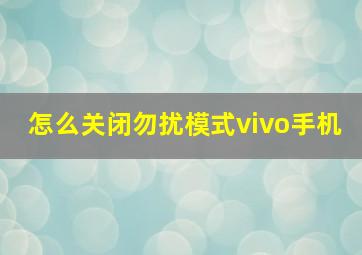 怎么关闭勿扰模式vivo手机